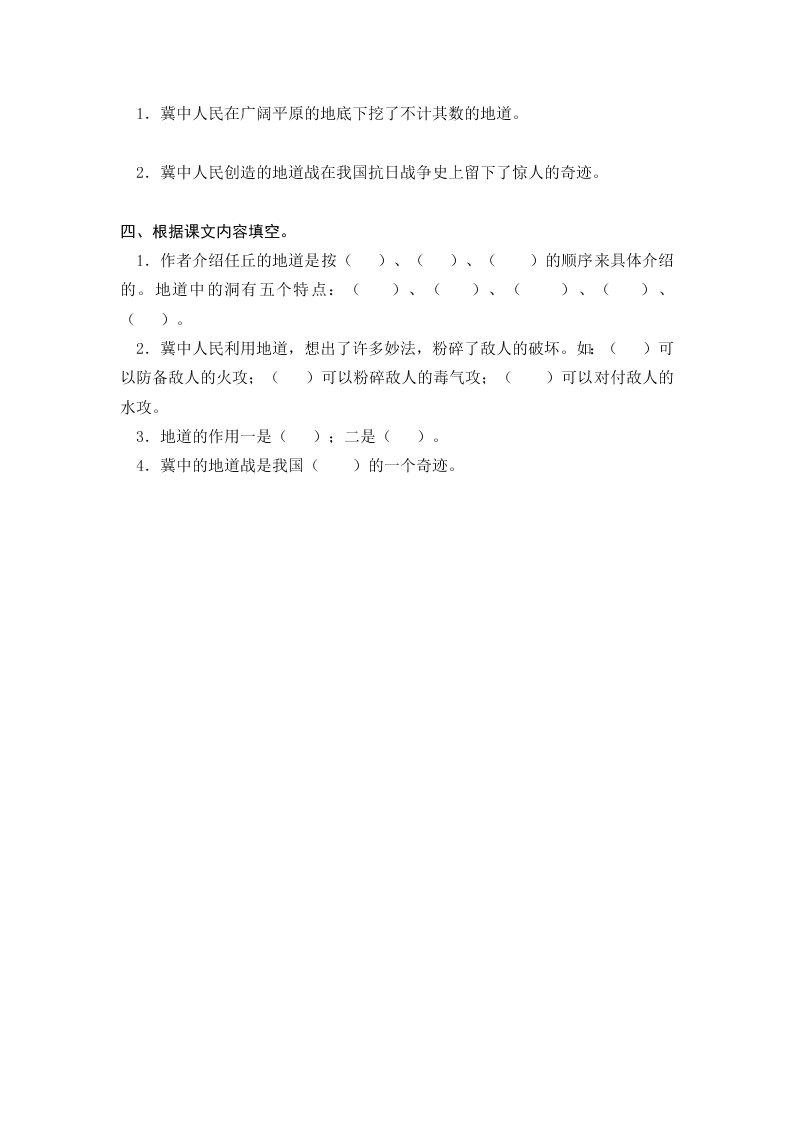 1．冀中人民在广阔平原的地底下挖了不计其数的地道。

2．冀中人民创造的地道战在我国抗日战争史上留下了惊人的奇迹。

四、根据课文内容填空。

1．作者介绍任丘的地道是按（　）、（　）、（　）的顺序来具体介绍的。地道中的洞有五个特点：（　）、（　）、（　）、（　）、（　）。

2．冀中人民利用地道，想出了许多妙法，粉碎了敌人的破坏。如：（　）可以防备敌人的火攻；（　）可以粉碎敌人的毒气攻；（　）可以对付敌人的水攻。

3．地道的作用一是（　）；二是（　）。

4．冀中的地道战是我国（　）的一个奇迹。